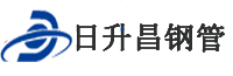 日升昌钢管